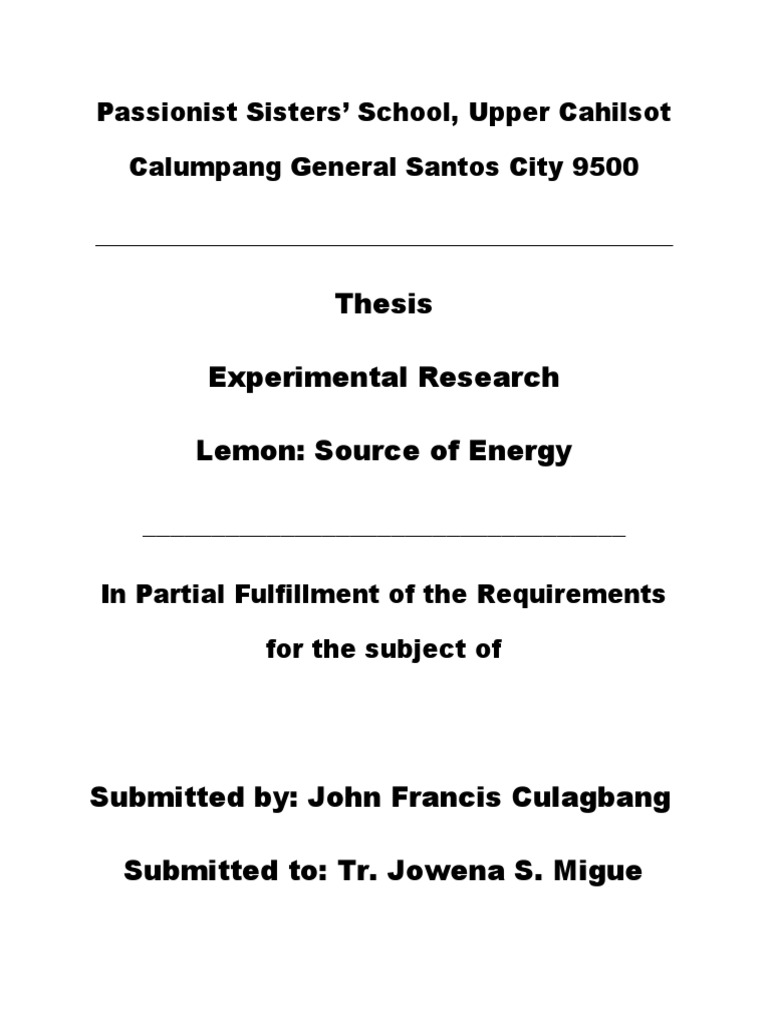 Passionist Sisters' School, Upper Cahilsot

Calumpang General Santos City 9500

Thesis

Experimental Research

Lemon: Source of Energy

In Partial Fulfillment of the Requirements

for the subject of

Submitted by: John Francis Culagbang

Submitted to: Tr. Jowena S. Migue